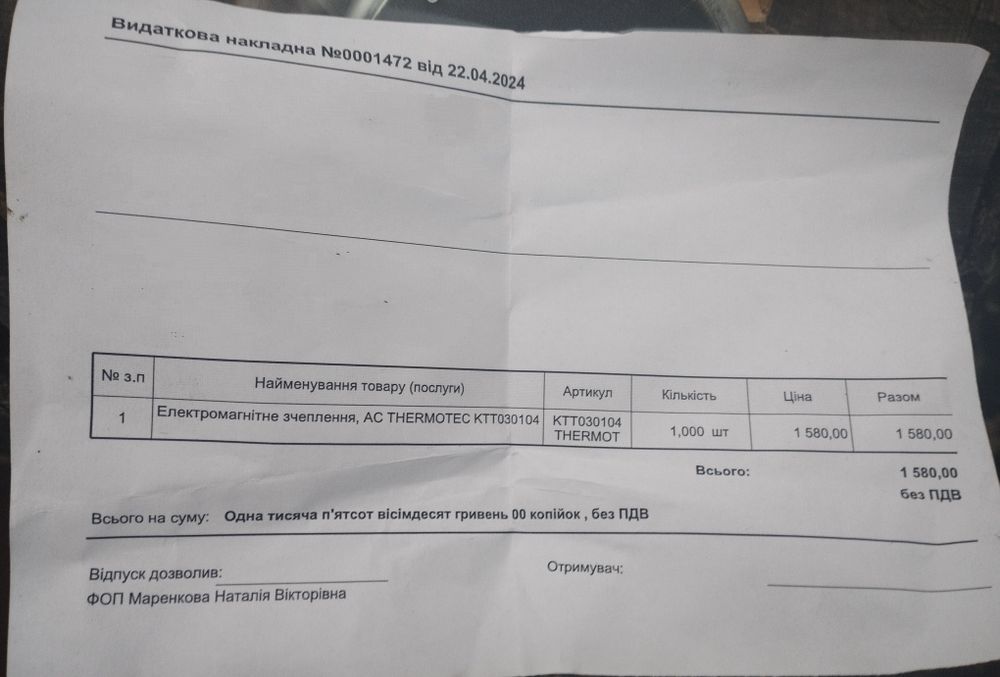 Видаткова накладна №0001472 від 22.04.2024

| № з.п | Найменування товару (послуги) | Артикул | Кількість | Ціна | Разом |
|---|---|---|---|---|---|
| 1 | Електромагнітне зчеплення, AC THERMOTEC KTT030104 | KTT030104 THERMOT | 1,000 шт | 1 580,00 | 1 580,00 |

Всього: 1 580,00
без ПДВ

Всього на суму: Одна тисяча п'ятсот вісімдесят гривень 00 копійок , без ПДВ

Відпуск дозволив:
ФОП Маренкова Наталія Вікторівна

Отримувач: